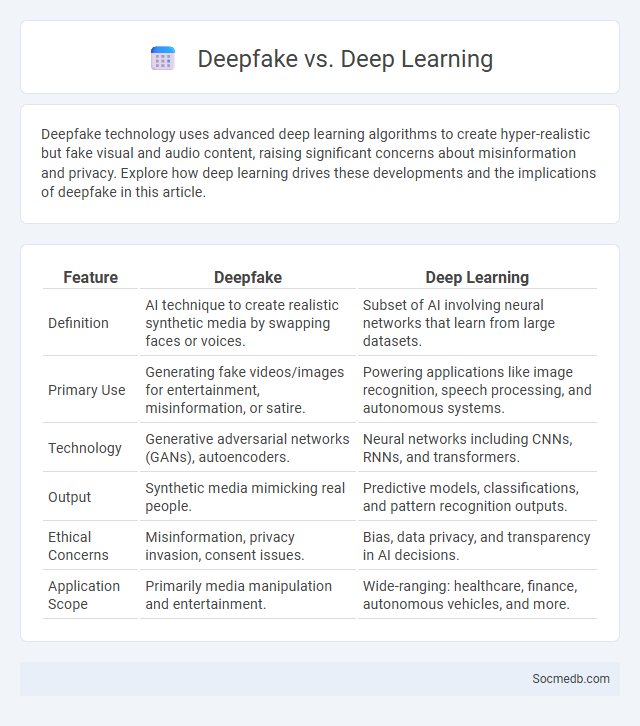 Deepfake vs. Deep Learning

Deepfake technology uses advanced deep learning algorithms to create hyper-realistic but fake visual and audio content, raising significant concerns about misinformation and privacy. Explore how deep learning drives these developments and the implications of deepfake in this article.

| Feature | Deepfake | Deep Learning |
|---|---|---|
| Definition | AI technique to create realistic synthetic media by swapping faces or voices. | Subset of AI involving neural networks that learn from large datasets. |
| Primary Use | Generating fake videos/images for entertainment, misinformation, or satire. | Powering applications like image recognition, speech processing, and autonomous systems. |
| Technology | Generative adversarial networks (GANs), autoencoders. | Neural networks including CNNs, RNNs, and transformers. |
| Output | Synthetic media mimicking real people. | Predictive models, classifications, and pattern recognition outputs. |
| Ethical Concerns | Misinformation, privacy invasion, consent issues. | Bias, data privacy, and transparency in AI decisions. |
| Application Scope | Primarily media manipulation and entertainment. | Wide-ranging: healthcare, finance, autonomous vehicles, and more. |

Socmedb.com